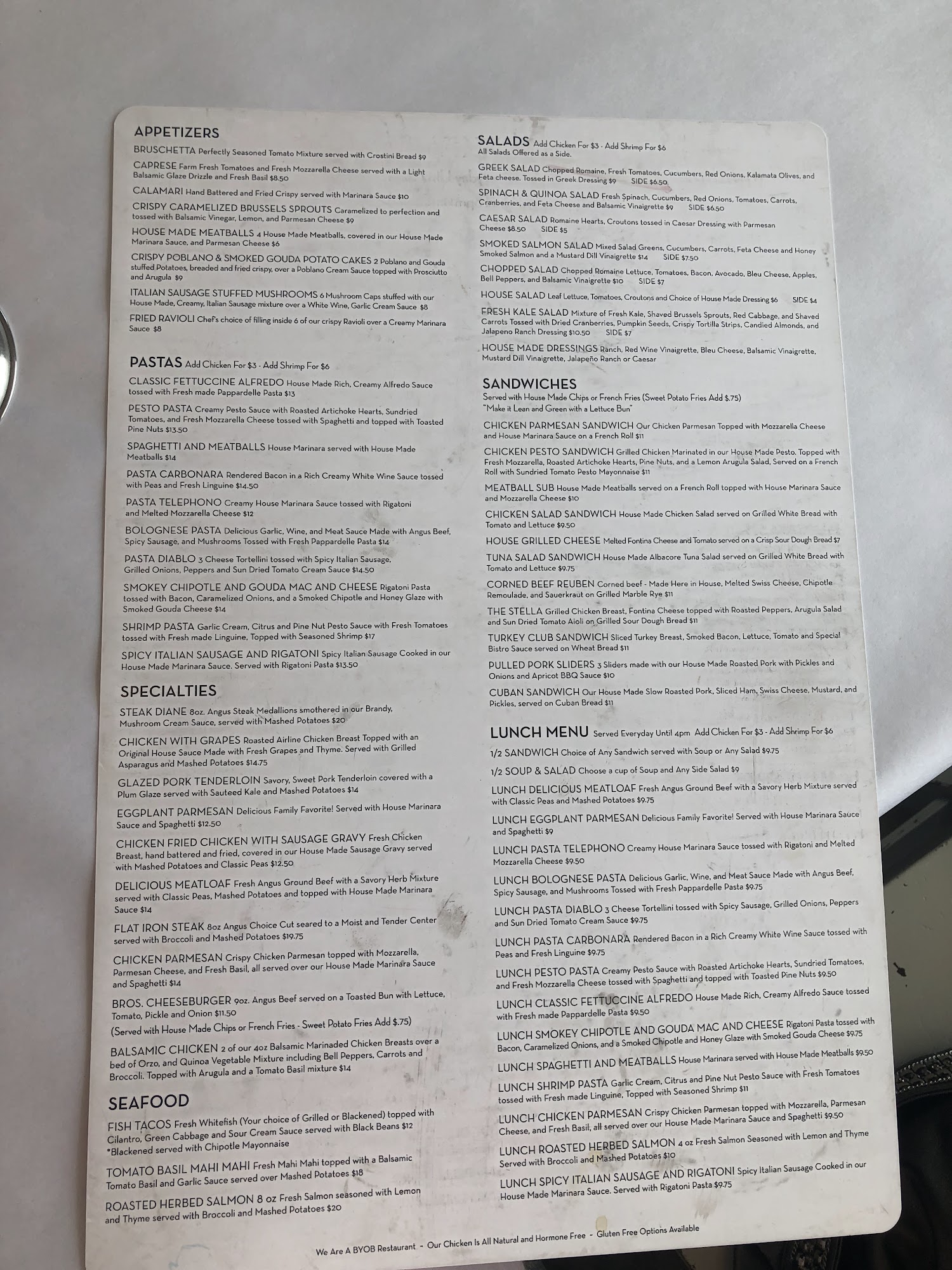 APPETIZERS

BRUSCHETTA Perfectly Seasoned Tomato Mixture served with Crostini Bread $9

CAPRESE Farm Fresh Tomatoes and Fresh Mozzarella Cheese served with a Light Balsamic Glaze Drizzle and Fresh Basil $8.50

CALAMARI Hand Battered and Fried Crispy served with Marinara Sauce $10

CRISPY CARAMELIZED BRUSSELS SPROUTS Caramelized to perfection and tossed with Balsamic Vinegar, Lemon, and Parmesan Cheese $9

HOUSE MADE MEATBALLS 4 House Made Meatballs, covered in our House Made Marinara Sauce, and Parmesan Cheese $6

CRISPY POBLANO & SMOKED GOUDA POTATO CAKES 2 Poblano and Gouda stuffed Potatoes, breaded and fried crispy, over a Poblano Cream Sauce topped with Prosciutto and Arugula $9

ITALIAN SAUSAGE STUFFED MUSHROOMS 6 Mushroom Caps stuffed with our House Made, Creamy, Italian Sausage mixture over a White Wine, Garlic Cream Sauce $8

FRIED RAVIOLI Chef's choice of filling inside 6 of our crispy Ravioli over a Creamy Marinara Sauce $8

PASTAS Add Chicken For $3 - Add Shrimp For $6

CLASSIC FETTUCCINE ALFREDO House Made Rich, Creamy Alfredo Sauce tossed with Fresh made Pappardelle Pasta $13

PESTO PASTA Creamy Pesto Sauce with Roasted Artichoke Hearts, Sundried Tomatoes, and Fresh Mozzarella Cheese tossed with Spaghetti and topped with Toasted Pine Nuts $13.50

SPAGHETTI AND MEATBALLS House Marinara served with House Made Meatballs $14

PASTA CARBONARA Rendered Bacon in a Rich Creamy White Wine Sauce tossed with Peas and Fresh Linguine $14.50

PASTA TELEPHONO Creamy House Marinara Sauce tossed with Rigatoni and Melted Mozzarella Cheese $12

BOLOGNESE PASTA Delicious Garlic, Wine, and Meat Sauce Made with Angus Beef, Spicy Sausage, and Mushrooms Tossed with Fresh Pappardelle Pasta $14

PASTA DIABLO 3 Cheese Tortellini tossed with Spicy Italian Sausage, Grilled Onions, Peppers and Sun Dried Tomato Cream Sauce $14.50

SMOKEY CHIPOTLE AND GOUDA MAC AND CHEESE Rigatoni Pasta tossed with Bacon, Caramelized Onions, and a Smoked Chipotle and Honey Glaze with Smoked Gouda Cheese $14

SHRIMP PASTA Garlic Cream, Citrus and Pine Nut Pesto Sauce with Fresh Tomatoes tossed with Fresh made Linguine, Topped with Seasoned Shrimp $17

SPICY ITALIAN SAUSAGE AND RIGATONI Spicy Italian Sausage Cooked in our House Made Marinara Sauce. Served with Rigatoni Pasta $13.50

SPECIALTIES

STEAK DIANE 8oz. Angus Steak Medallions smothered in our Brandy, Mushroom Cream Sauce, served with Mashed Potatoes $20

CHICKEN WITH GRAPES Roasted Airline Chicken Breast Topped with an Original House Sauce Made with Fresh Grapes and Thyme. Served with Grilled Asparagus and Mashed Potatoes $14.75

GLAZED PORK TENDERLOIN Savory, Sweet Pork Tenderloin covered with a Plum Glaze served with Sauteed Kale and Mashed Potatoes $14

EGGPLANT PARMESAN Delicious Family Favorite! Served with House Marinara Sauce and Spaghetti $12.50

CHICKEN FRIED CHICKEN WITH SAUSAGE GRAVY Fresh Chicken Breast, hand battered and fried, covered in our House Made Sausage Gravy served with Mashed Potatoes and Classic Peas $12.50

DELICIOUS MEATLOAF Fresh Angus Ground Beef with a Savory Herb Mixture served with Classic Peas, Mashed Potatoes and topped with House Made Marinara Sauce $14

FLAT IRON STEAK 8oz Angus Choice Cut seared to a Moist and Tender Center served with Broccoli and Mashed Potatoes $19.75

CHICKEN PARMESAN Crispy Chicken Parmesan topped with Mozzarella, Parmesan Cheese, and Fresh Basil, all served over our House Made Marinara Sauce and Spaghetti $14

BROS. CHEESEBURGER 9oz. Angus Beef served on a Toasted Bun with Lettuce, Tomato, Pickle and Onion $11.50
(Served with House Made Chips or French Fries - Sweet Potato Fries Add $.75)

BALSAMIC CHICKEN 2 of our 4oz Balsamic Marinaded Chicken Breasts over a bed of Orzo, and Quinoa Vegetable Mixture including Bell Peppers, Carrots and Broccoli. Topped with Arugula and a Tomato Basil mixture $14

SEAFOOD

FISH TACOS Fresh Whitefish (Your choice of Grilled or Blackened) topped with Cilantro, Green Cabbage and Sour Cream Sauce served with Black Beans $12
*Blackened served with Chipotle Mayonnaise

TOMATO BASIL MAHI MAHI Fresh Mahi Mahi topped with a Balsamic Tomato Basil and Garlic Sauce served over Mashed Potatoes $18

ROASTED HERBED SALMON 8 oz Fresh Salmon seasoned with Lemon and Thyme served with Broccoli and Mashed Potatoes $20

SALADS Add Chicken For $3 - Add Shrimp For $6
All Salads Offered as a Side.

GREEK SALAD Chopped Romaine, Fresh Tomatoes, Cucumbers, Red Onions, Kalamata Olives, and Feta cheese. Tossed in Greek Dressing $9 SIDE $6.50

SPINACH & QUINOA SALAD Fresh Spinach, Cucumbers, Red Onions, Tomatoes, Carrots, Cranberries, and Feta Cheese and Balsamic Vinaigrette $9 SIDE $6.50

CAESAR SALAD Romaine Hearts, Croutons tossed in Caesar Dressing with Parmesan Cheese $8.50 SIDE $5

SMOKED SALMON SALAD Mixed Salad Greens, Cucumbers, Carrots, Feta Cheese and Honey Smoked Salmon and a Mustard Dill Vinaigrette $14 SIDE $7.50

CHOPPED SALAD Chopped Romaine Lettuce, Tomatoes, Bacon, Avocado, Bleu Cheese, Apples, Bell Peppers, and Balsamic Vinaigrette $10 SIDE $7

HOUSE SALAD Leaf Lettuce, Tomatoes, Croutons and Choice of House Made Dressing $6 SIDE $4

FRESH KALE SALAD Mixture of Fresh Kale, Shaved Brussels Sprouts, Red Cabbage, and Shaved Carrots Tossed with Dried Cranberries, Pumpkin Seeds, Crispy Tortilla Strips, Candied Almonds, and Jalapeno Ranch Dressing $10.50 SIDE $7

HOUSE MADE DRESSINGS Ranch, Red Wine Vinaigrette, Bleu Cheese, Balsamic Vinaigrette, Mustard Dill Vinaigrette, Jalapeño Ranch or Caesar

SANDWICHES
Served with House Made Chips or French Fries (Sweet Potato Fries Add $.75)
"Make it Lean and Green with a Lettuce Bun"

CHICKEN PARMESAN SANDWICH Our Chicken Parmesan Topped with Mozzarella Cheese and House Marinara Sauce on a French Roll $11

CHICKEN PESTO SANDWICH Grilled Chicken Marinated in our House Made Pesto. Topped with Fresh Mozzarella, Roasted Artichoke Hearts, Pine Nuts, and a Lemon Arugula Salad, Served on a French Roll with Sundried Tomato Pesto Mayonnaise $11

MEATBALL SUB House Made Meatballs served on a French Roll topped with House Marinara Sauce and Mozzarella Cheese $10

CHICKEN SALAD SANDWICH House Made Chicken Salad served on Grilled White Bread with Tomato and Lettuce $9.50

HOUSE GRILLED CHEESE Melted Fontina Cheese and Tomato served on a Crisp Sour Dough Bread $7

TUNA SALAD SANDWICH House Made Albacore Tuna Salad served on Grilled White Bread with Tomato and Lettuce $9.75

CORNED BEEF REUBEN Corned beef - Made Here in House, Melted Swiss Cheese, Chipotle Remoulade, and Sauerkraut on Grilled Marble Rye $11

THE STELLA Grilled Chicken Breast, Fontina Cheese topped with Roasted Peppers, Arugula Salad and Sun Dried Tomato Aioli on Grilled Sour Dough Bread $11

TURKEY CLUB SANDWICH Sliced Turkey Breast, Smoked Bacon, Lettuce, Tomato and Special Bistro Sauce served on Wheat Bread $11

PULLED PORK SLIDERS 3 Sliders made with our House Made Roasted Pork with Pickles and Onions and Apricot BBQ Sauce $10

CUBAN SANDWICH Our House Made Slow Roasted Pork, Sliced Ham, Swiss Cheese, Mustard, and Pickles, served on Cuban Bread $11

LUNCH MENU Served Everyday Until 4pm Add Chicken For $3 - Add Shrimp For $6

1/2 SANDWICH Choice of Any Sandwich served with Soup or Any Salad $9.75

1/2 SOUP & SALAD Choose a cup of Soup and Any Side Salad $9

LUNCH DELICIOUS MEATLOAF Fresh Angus Ground Beef with a Savory Herb Mixture served with Classic Peas and Mashed Potatoes $9.75

LUNCH EGGPLANT PARMESAN Delicious Family Favorite! Served with House Marinara Sauce and Spaghetti $9

LUNCH PASTA TELEPHONO Creamy House Marinara Sauce tossed with Rigatoni and Melted Mozzarella Cheese $9.50

LUNCH BOLOGNESE PASTA Delicious Garlic, Wine, and Meat Sauce Made with Angus Beef, Spicy Sausage, and Mushrooms Tossed with Fresh Pappardelle Pasta $9.75

LUNCH PASTA DIABLO 3 Cheese Tortellini tossed with Spicy Sausage, Grilled Onions, Peppers and Sun Dried Tomato Cream Sauce $9.75

LUNCH PASTA CARBONARA Rendered Bacon in a Rich Creamy White Wine Sauce tossed with Peas and Fresh Linguine $9.75

LUNCH PESTO PASTA Creamy Pesto Sauce with Roasted Artichoke Hearts, Sundried Tomatoes, and Fresh Mozzarella Cheese tossed with Spaghetti and topped with Toasted Pine Nuts $9.50

LUNCH CLASSIC FETTUCCINE ALFREDO House Made Rich, Creamy Alfredo Sauce tossed with Fresh made Pappardelle Pasta $9.50

LUNCH SMOKEY CHIPOTLE AND GOUDA MAC AND CHEESE Rigatoni Pasta tossed with Bacon, Caramelized Onions, and a Smoked Chipotle and Honey Glaze with Smoked Gouda Cheese $9.75

LUNCH SPAGHETTI AND MEATBALLS House Marinara served with House Made Meatballs $9.50

LUNCH SHRIMP PASTA Garlic Cream, Citrus and Pine Nut Pesto Sauce with Fresh Tomatoes tossed with Fresh made Linguine, Topped with Seasoned Shrimp $11

LUNCH CHICKEN PARMESAN Crispy Chicken Parmesan topped with Mozzarella, Parmesan Cheese, and Fresh Basil, all served over our House Made Marinara Sauce and Spaghetti $9.50

LUNCH ROASTED HERBED SALMON 4 oz Fresh Salmon Seasoned with Lemon and Thyme Served with Broccoli and Mashed Potatoes $10

LUNCH SPICY ITALIAN SAUSAGE AND RIGATONI Spicy Italian Sausage Cooked in our House Made Marinara Sauce. Served with Rigatoni Pasta $9.75

We Are A BYOB Restaurant - Our Chicken Is All Natural and Hormone Free - Gluten Free Options Available